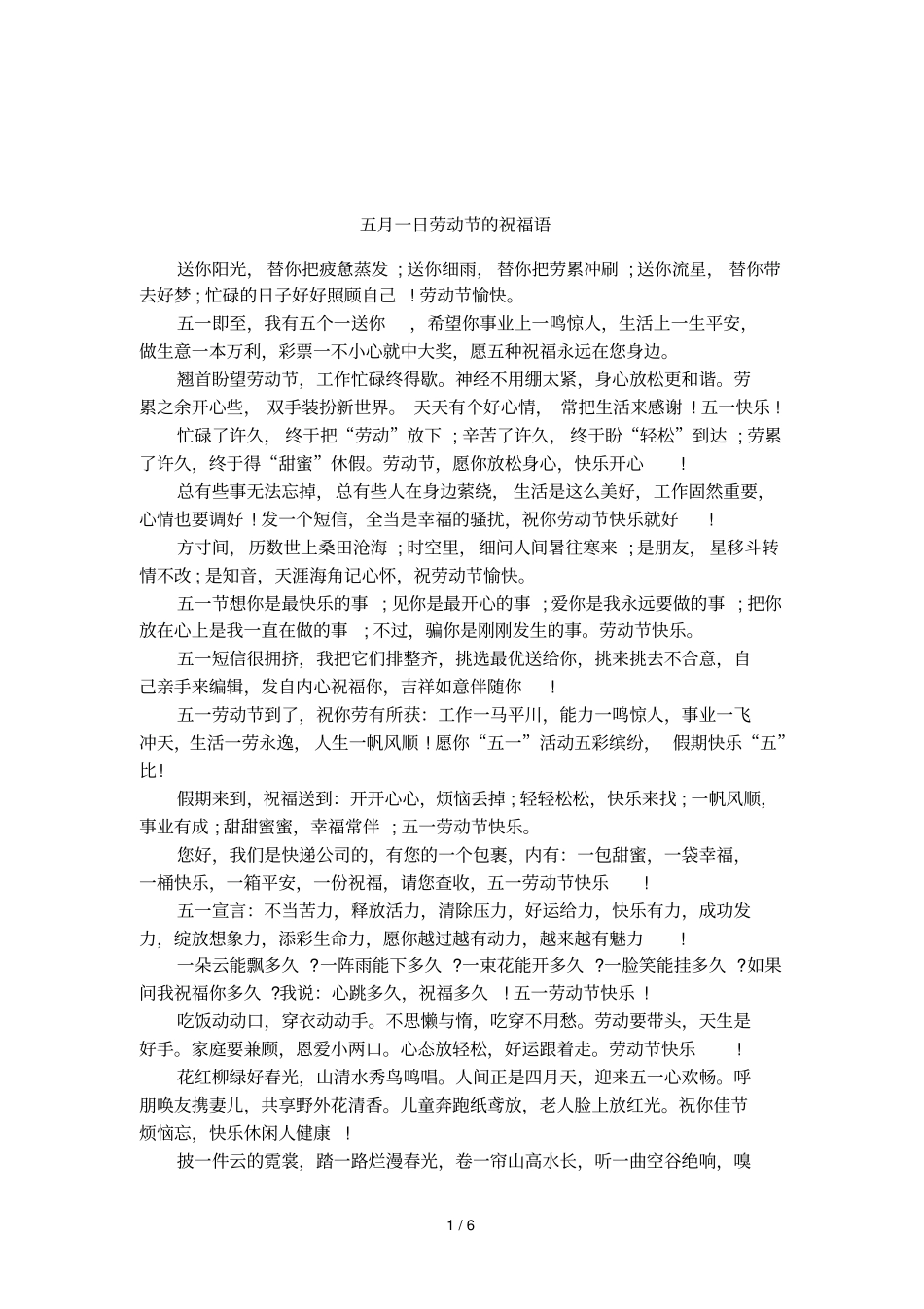 五月一日劳动节的祝福语

送你阳光，替你把疲惫蒸发；送你细雨，替你把劳累冲刷；送你流星，替你带去好梦；忙碌的日子好好照顾自己！劳动节愉快。

五一即至，我有五个一送你，希望你事业上一鸣惊人，生活上一生平安，做生意一本万利，彩票一不小心就中大奖，愿五种祝福永远在您身边。

翘首盼望劳动节，工作忙碌终得歇。神经不用绷太紧，身心放松更和谐。劳累之余开心些，双手装扮新世界。天天有个好心情，常把生活来感谢！五一快乐！

忙碌了许久，终于把“劳动”放下；辛苦了许久，终于盼“轻松”到达；劳累了许久，终于得“甜蜜”休假。劳动节，愿你放松身心，快乐开心！

总有些事无法忘掉，总有些人在身边萦绕，生活是这么美好，工作固然重要，心情也要调好！发一个短信，全当是幸福的骚扰，祝你劳动节快乐就好！

方寸间，历数世上桑田沧海；时空里，细问人间暑往寒来；是朋友，星移斗转情不改；是知音，天涯海角记心怀，祝劳动节愉快。

五一节想你是最快乐的事；见你是最开心的事；爱你是我永远要做的事；把你放在心上是我一直在做的事；不过，骗你是刚刚发生的事。劳动节快乐。

五一短信很拥挤，我把它们排整齐，挑选最优送给你，挑来挑去不合意，自己亲手来编辑，发自内心祝福你，吉祥如意伴随你！

五一劳动节到了，祝你劳有所获：工作一马平川，能力一鸣惊人，事业一飞冲天，生活一劳永逸，人生一帆风顺！愿你“五一”活动五彩缤纷，假期快乐“五”比！

假期来到，祝福送到：开开心心，烦恼丢掉；轻轻松松，快乐来找；一帆风顺，事业有成；甜甜蜜蜜，幸福常伴；五一劳动节快乐。

您好，我们是快递公司的，有您的一个包裹，内有：一包甜蜜，一袋幸福，一桶快乐，一箱平安，一份祝福，请您查收，五一劳动节快乐！

五一宣言：不当苦力，释放活力，清除压力，好运给力，快乐有力，成功发力，绽放想象力，添彩生命力，愿你越过越有动力，越来越有魅力！

一朵云能飘多久？一阵雨能下多久？一束花能开多久？一脸笑能挂多久？如果问我祝福你多久？我说：心跳多久，祝福多久！五一劳动节快乐！

吃饭动动口，穿衣动动手。不思懒与惰，吃穿不用愁。劳动要带头，天生是好手。家庭要兼顾，恩爱小两口。心态放轻松，好运跟着走。劳动节快乐！

花红柳绿好春光，山清水秀鸟鸣唱。人间正是四月天，迎来五一心欢畅。呼朋唤友携妻儿，共享野外花清香。儿童奔跑纸鸢放，老人脸上放红光。祝你佳节烦恼忘，快乐休闲人健康！

披一件云的霓裳，踏一路烂漫春光，卷一帘山高水长，听一曲空谷绝响，嗅

1 / 6